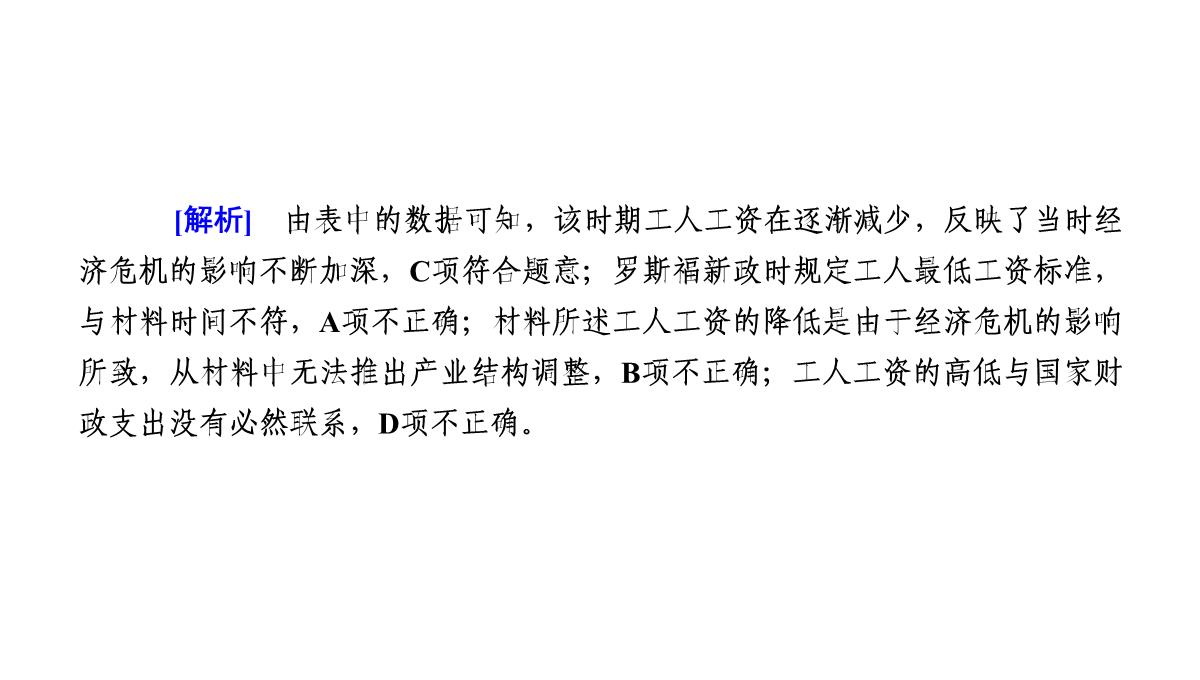 [解析]　由表中的数据可知，该时期工人工资在逐渐减少，反映了当时经济危机的影响不断加深，C项符合题意；罗斯福新政时规定工人最低工资标准，与材料时间不符，A项不正确；材料所述工人工资的降低是由于经济危机的影响所致，从材料中无法推出产业结构调整，B项不正确；工人工资的高低与国家财政支出没有必然联系，D项不正确。